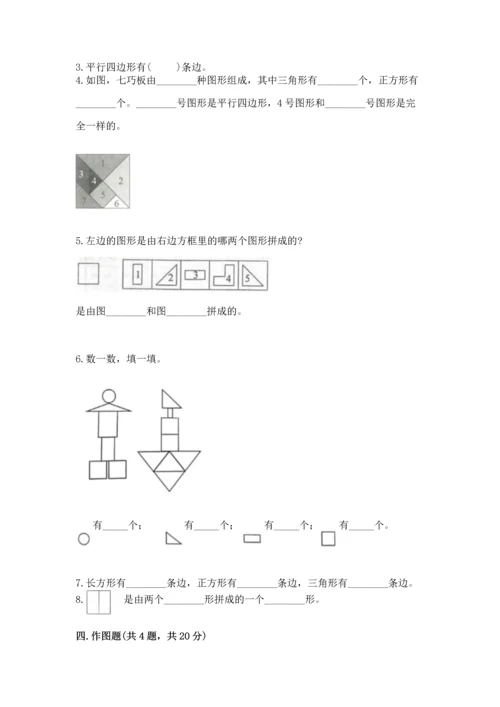 3. 平行四边形有(　　)条边。

4. 如图，七巧板由________种图形组成，其中三角形有________个，正方形有________个。________号图形是平行四边形，4 号图形和________号图形是完全一样的。

1 2 3 4 5 6 7

5. 左边的图形是由右边方框里的哪两个图形拼成的?

1 2 3 4 5

是由图________和图________拼成的。

6. 数一数，填一填。

有_____个；　有_____个；　有_____个；　有_____个。

7. 长方形有________条边，正方形有________条边，三角形有________条边。

8. 　　是由两个________形拼成的一个________形。

四. 作图题(共 4 题，共 20 分)